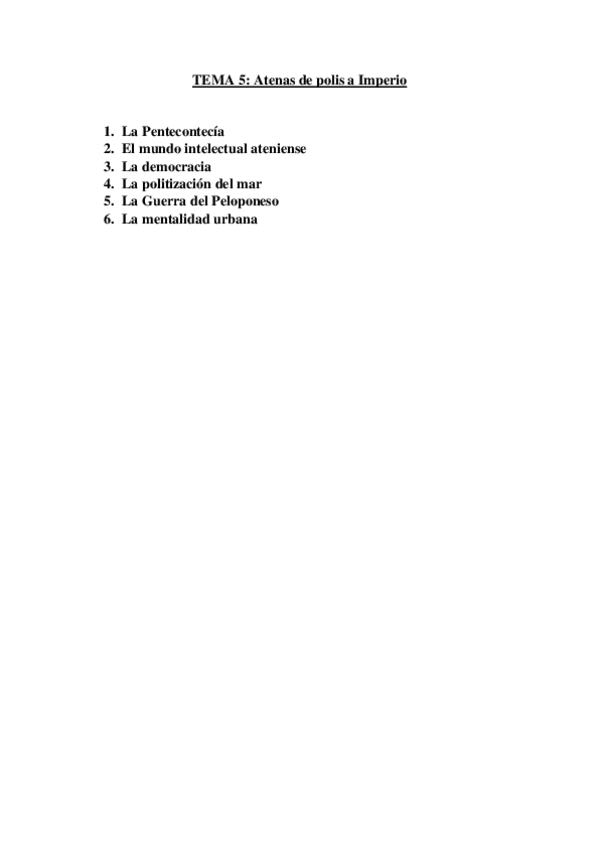 TEMA 5: Atenas de polis a Imperio

1. La Pentecontecía
2. El mundo intelectual ateniense
3. La democracia
4. La politización del mar
5. La Guerra del Peloponeso
6. La mentalidad urbana